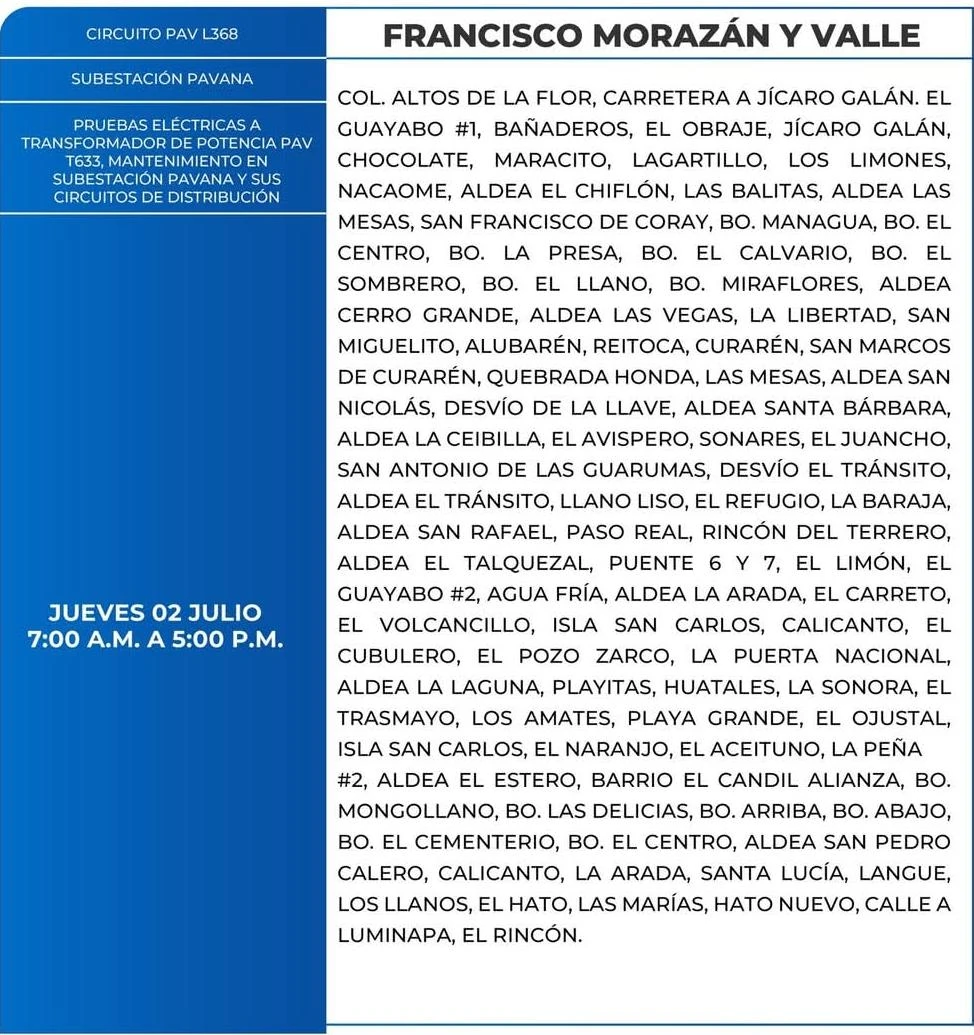 CIRCUITO PAV L368

SUBESTACIÓN PAVANA

PRUEBAS ELÉCTRICAS A TRANSFORMADOR DE POTENCIA PAV T633, MANTENIMIENTO EN SUBESTACIÓN PAVANA Y SUS CIRCUITOS DE DISTRIBUCIÓN

JUEVES 02 JULIO
7:00 A.M. A 5:00 P.M.

FRANCISCO MORAZÁN Y VALLE

COL. ALTOS DE LA FLOR, CARRETERA A JÍCARO GALÁN. EL GUAYABO #1, BAÑADEROS, EL OBRAJE, JÍCARO GALÁN, CHOCOLATE, MARACITO, LAGARTILLO, LOS LIMONES, NACAOME, ALDEA EL CHIFLÓN, LAS BALITAS, ALDEA LAS MESAS, SAN FRANCISCO DE CORAY, BO. MANAGUA, BO. EL CENTRO, BO. LA PRESA, BO. EL CALVARIO, BO. EL SOMBRERO, BO. EL LLANO, BO. MIRAFLORES, ALDEA CERRO GRANDE, ALDEA LAS VEGAS, LA LIBERTAD, SAN MIGUELITO, ALUBARÉN, REITOCA, CURARÉN, SAN MARCOS DE CURARÉN, QUEBRADA HONDA, LAS MESAS, ALDEA SAN NICOLÁS, DESVÍO DE LA LLAVE, ALDEA SANTA BÁRBARA, ALDEA LA CEIBILLA, EL AVISPERO, SONARES, EL JUANCHO, SAN ANTONIO DE LAS GUARUMAS, DESVÍO EL TRÁNSITO, ALDEA EL TRÁNSITO, LLANO LISO, EL REFUGIO, LA BARAJA, ALDEA SAN RAFAEL, PASO REAL, RINCÓN DEL TERRERO, ALDEA EL TALQUEZAL, PUENTE 6 Y 7, EL LIMÓN, EL GUAYABO #2, AGUA FRÍA, ALDEA LA ARADA, EL CARRETO, EL VOLCANCILLO, ISLA SAN CARLOS, CALICANTO, EL CUBULERO, EL POZO ZARCO, LA PUERTA NACIONAL, ALDEA LA LAGUNA, PLAYITAS, HUATALES, LA SONORA, EL TRASMAYO, LOS AMATES, PLAYA GRANDE, EL OJUSTAL, ISLA SAN CARLOS, EL NARANJO, EL ACEITUNO, LA PEÑA #2, ALDEA EL ESTERO, BARRIO EL CANDIL ALIANZA, BO. MONGOLLANO, BO. LAS DELICIAS, BO. ARRIBA, BO. ABAJO, BO. EL CEMENTERIO, BO. EL CENTRO, ALDEA SAN PEDRO CALERO, CALICANTO, LA ARADA, SANTA LUCÍA, LANGUE, LOS LLANOS, EL HATO, LAS MARÍAS, HATO NUEVO, CALLE A LUMINAPA, EL RINCÓN.